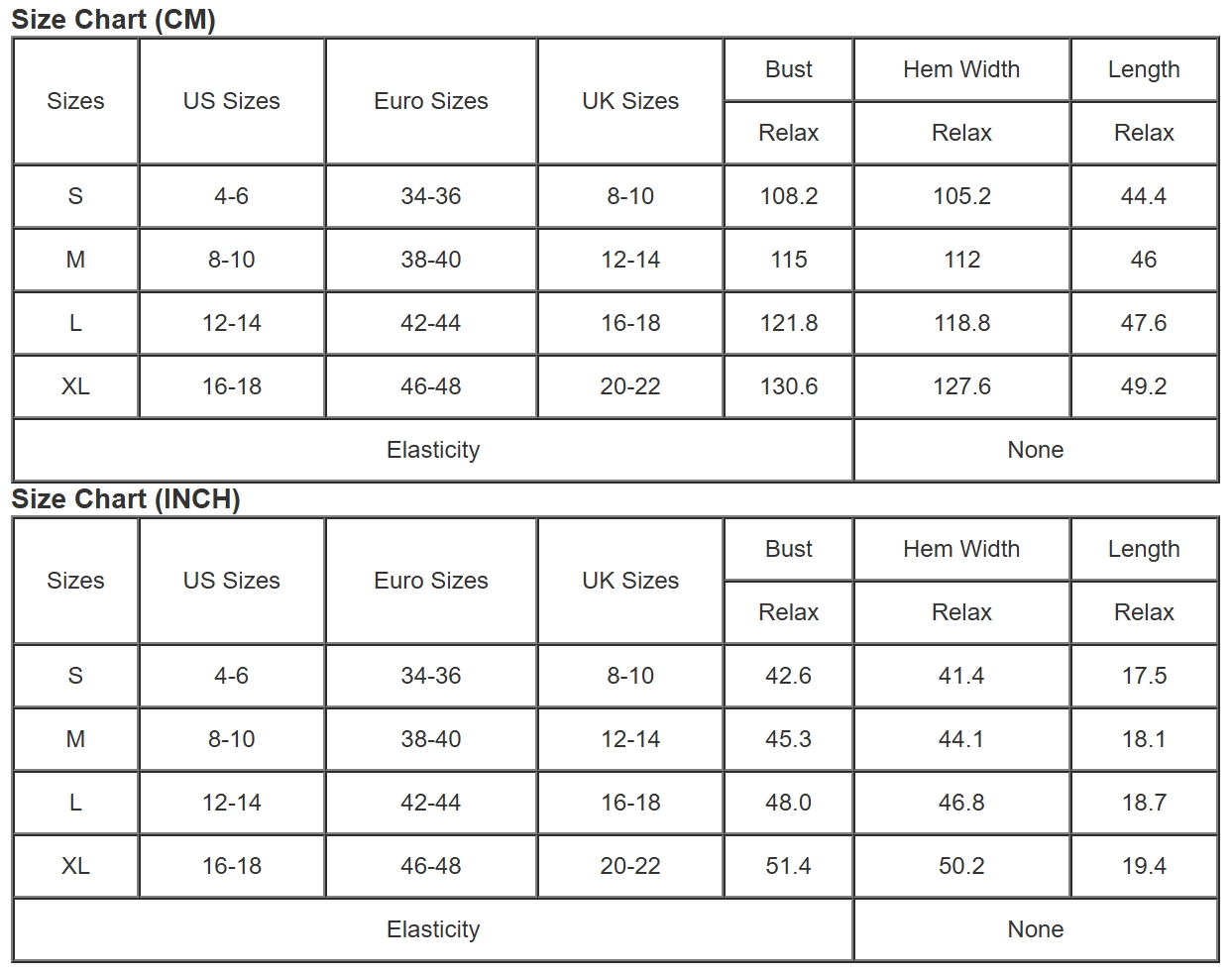 Size Chart (CM)

| Sizes | US Sizes | Euro Sizes | UK Sizes | Bust | Hem Width | Length |
|---|---|---|---|---|---|---|
| | | | | Relax | Relax | Relax |
| S | 4-6 | 34-36 | 8-10 | 108.2 | 105.2 | 44.4 |
| M | 8-10 | 38-40 | 12-14 | 115 | 112 | 46 |
| L | 12-14 | 42-44 | 16-18 | 121.8 | 118.8 | 47.6 |
| XL | 16-18 | 46-48 | 20-22 | 130.6 | 127.6 | 49.2 |
| Elasticity | | | | | None | |

Size Chart (INCH)

| Sizes | US Sizes | Euro Sizes | UK Sizes | Bust | Hem Width | Length |
|---|---|---|---|---|---|---|
| | | | | Relax | Relax | Relax |
| S | 4-6 | 34-36 | 8-10 | 42.6 | 41.4 | 17.5 |
| M | 8-10 | 38-40 | 12-14 | 45.3 | 44.1 | 18.1 |
| L | 12-14 | 42-44 | 16-18 | 48.0 | 46.8 | 18.7 |
| XL | 16-18 | 46-48 | 20-22 | 51.4 | 50.2 | 19.4 |
| Elasticity | | | | | None | |